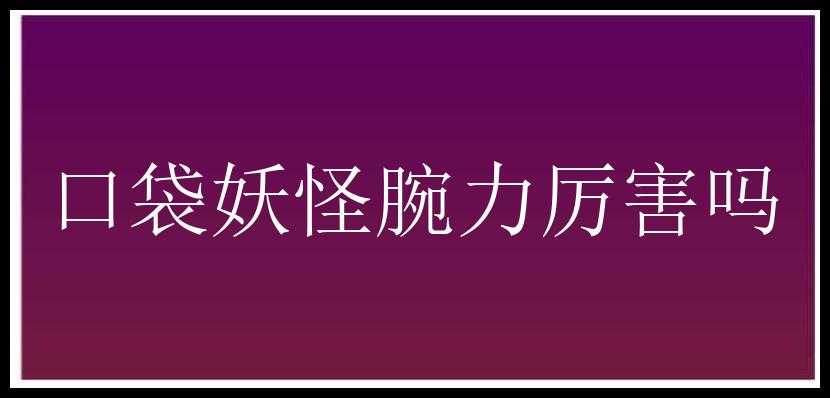 口袋妖怪腕力厉害吗